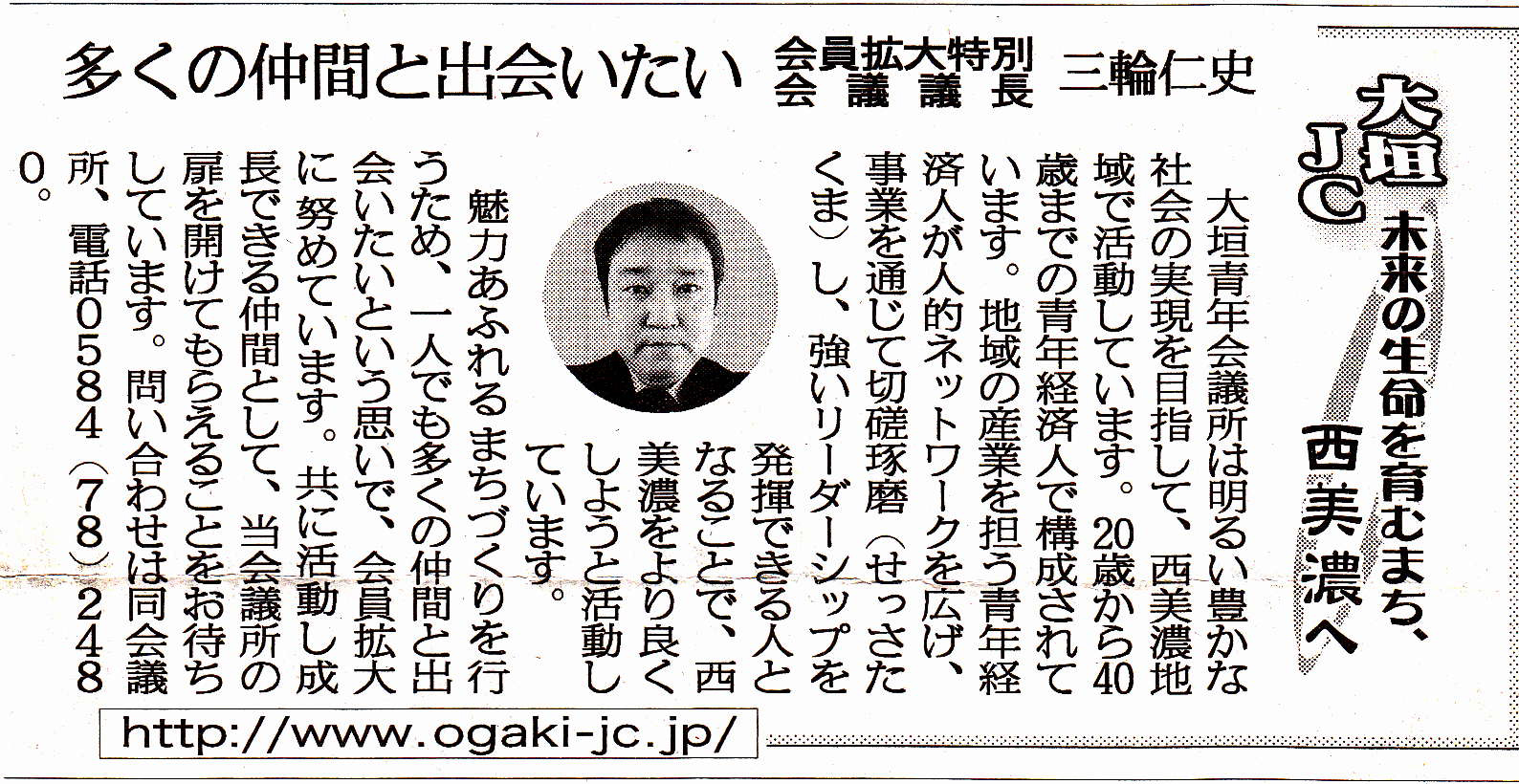 大垣JC 未来の生命を育むまち、西美濃へ

多くの仲間と出会いたい 会員拡大特別会議議長 三輪仁史

大垣青年会議所は明るい豊かな社会の実現を目指して、西美濃地域で活動しています。20歳から40歳までの青年経済人で構成されています。地域の産業を担う青年経済人が人的ネットワークを広げ、事業を通じて切磋琢磨(せっさたくま)し、強いリーダーシップを発揮できる人となることで、西美濃をより良くしようと活動しています。

魅力あふれるまちづくりを行うため、一人でも多くの仲間と出会いたいという思いで、会員拡大に努めています。共に活動し成長できる仲間として、当会議所の扉を開けてもらえることをお待ちしています。問い合わせは同会議所、電話0584(78)2480。

http://www.ogaki-jc.jp/